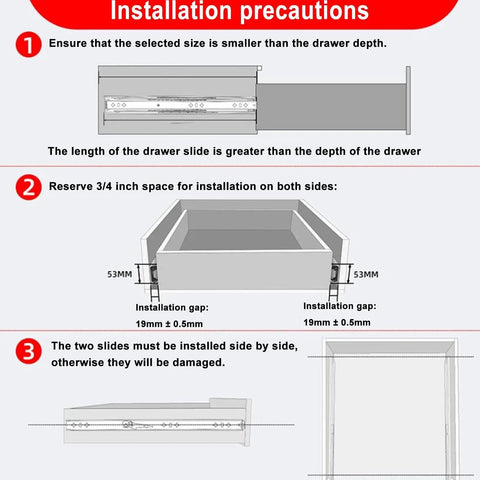 Installation precautions

1

Ensure that the selected size is smaller than the drawer depth.

The length of the drawer slide is greater than the depth of the drawer

2

Reserve 3/4 inch space for installation on both sides:

53MM

53MM

Installation gap:
19mm ± 0.5mm

Installation gap:
19mm ± 0.5mm

3

The two slides must be installed side by side, otherwise they will be damaged.